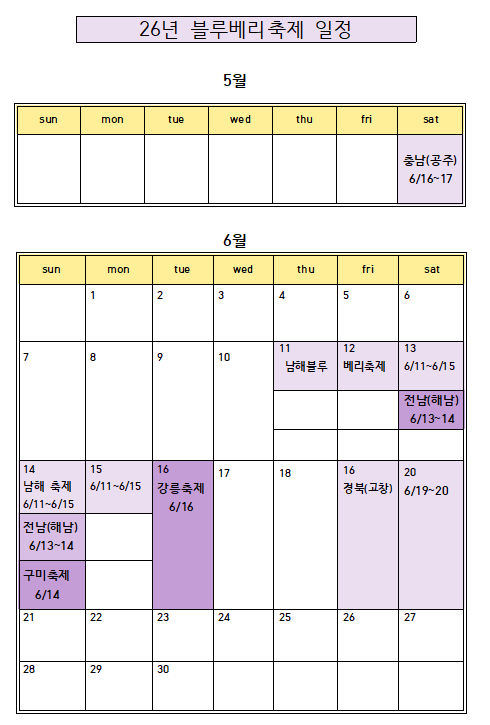 26년 블루베리축제 일정

5월

| sun | mon | tue | wed | thu | fri | sat |
|---|---|---|---|---|---|---|
| | | | | | | 충남(공주) 6/16~17 |

6월

| sun | mon | tue | wed | thu | fri | sat |
|---|---|---|---|---|---|---|
| | 1 | 2 | 3 | 4 | 5 | 6 |
| 7 | 8 | 9 | 10 | 11 남해블루 | 12 베리축제 | 13 6/11~6/15 전남(해남) 6/13~14 |
| 14 남해 축제 6/11~6/15 전남(해남) 6/13~14 구미축제 6/14 | 15 6/11~6/15 | 16 강릉축제 6/16 | 17 | 18 | 16 경북(고창) | 20 6/19~20 |
| 21 | 22 | 23 | 24 | 25 | 26 | 27 |
| 28 | 29 | 30 | | | | |